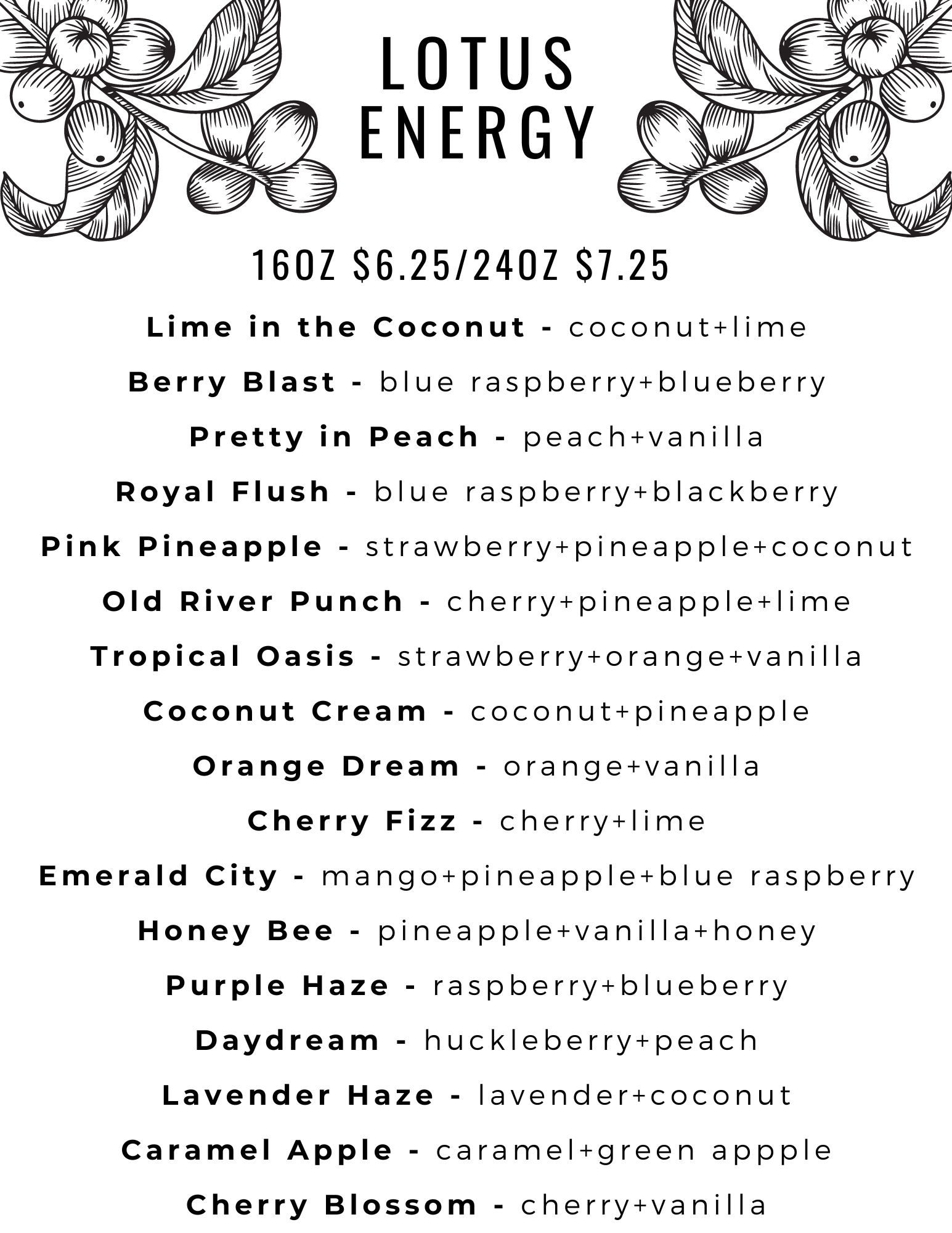 LOTUS ENERGY

16OZ $6.25/24OZ $7.25

Lime in the Coconut - coconut+lime

Berry Blast - blue raspberry+blueberry

Pretty in Peach - peach+vanilla

Royal Flush - blue raspberry+blackberry

Pink Pineapple - strawberry+pineapple+coconut

Old River Punch - cherry+pineapple+lime

Tropical Oasis - strawberry+orange+vanilla

Coconut Cream - coconut+pineapple

Orange Dream - orange+vanilla

Cherry Fizz - cherry+lime

Emerald City - mango+pineapple+blue raspberry

Honey Bee - pineapple+vanilla+honey

Purple Haze - raspberry+blueberry

Daydream - huckleberry+peach

Lavender Haze - lavender+coconut

Caramel Apple - caramel+green appple

Cherry Blossom - cherry+vanilla